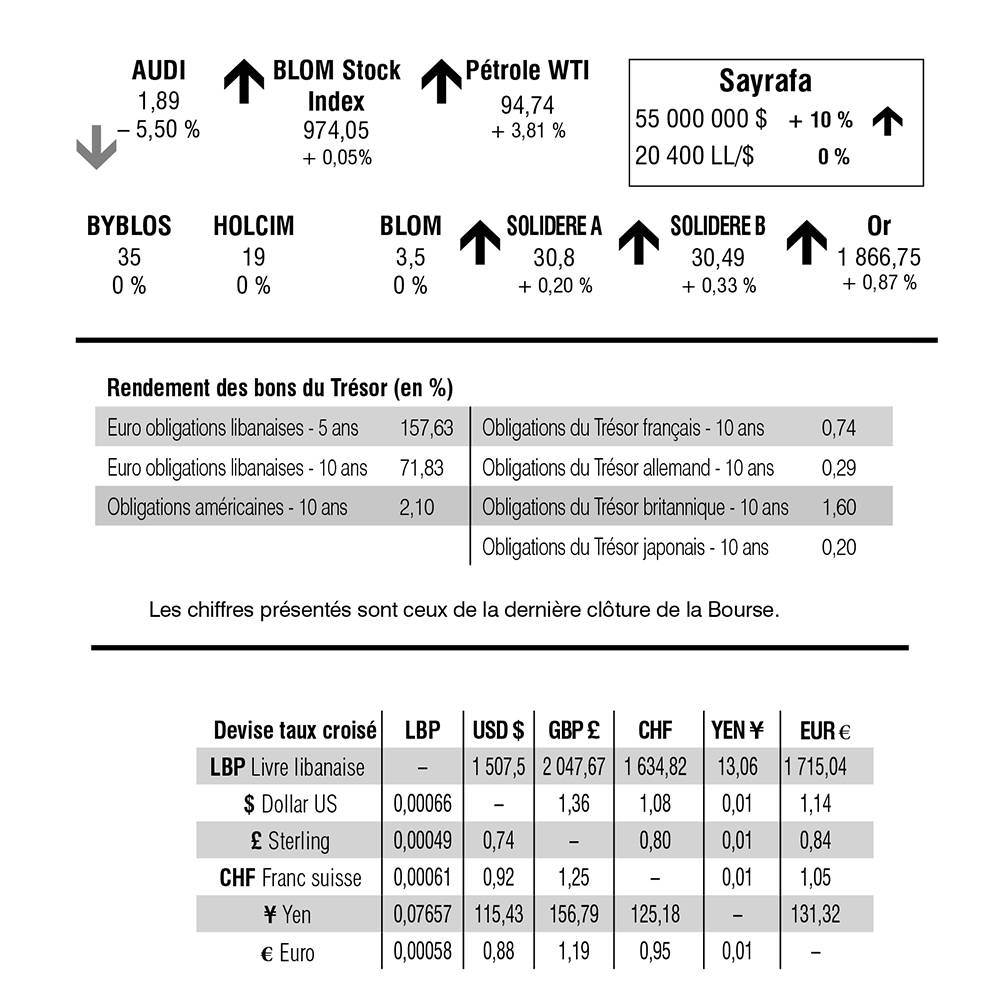 AUDI
1,89
– 5,50 %

BLOM Stock Index
974,05
+ 0,05%

Pétrole WTI
94,74
+ 3,81 %

Sayrafa
55 000 000 $ + 10 %
20 400 LL/$ 0 %

BYBLOS
35
0 %

HOLCIM
19
0 %

BLOM
3,5
0 %

SOLIDERE A
30,8
+ 0,20 %

SOLIDERE B
30,49
+ 0,33 %

Or
1 866,75
+ 0,87 %

Rendement des bons du Trésor (en %)

Euro obligations libanaises - 5 ans 157,63
Euro obligations libanaises - 10 ans 71,83
Obligations américaines - 10 ans 2,10

Obligations du Trésor français - 10 ans 0,74
Obligations du Trésor allemand - 10 ans 0,29
Obligations du Trésor britannique - 10 ans 1,60
Obligations du Trésor japonais - 10 ans 0,20

Les chiffres présentés sont ceux de la dernière clôture de la Bourse.

| Devise taux croisé | LBP | USD $ | GBP £ | CHF | YEN ¥ | EUR € |
|---|---|---|---|---|---|---|
| LBP Livre libanaise | – | 1 507,5 | 2 047,67 | 1 634,82 | 13,06 | 1 715,04 |
| $ Dollar US | 0,00066 | – | 1,36 | 1,08 | 0,01 | 1,14 |
| £ Sterling | 0,00049 | 0,74 | – | 0,80 | 0,01 | 0,84 |
| CHF Franc suisse | 0,00061 | 0,92 | 1,25 | – | 0,01 | 1,05 |
| ¥ Yen | 0,07657 | 115,43 | 156,79 | 125,18 | – | 131,32 |
| € Euro | 0,00058 | 0,88 | 1,19 | 0,95 | 0,01 | – |